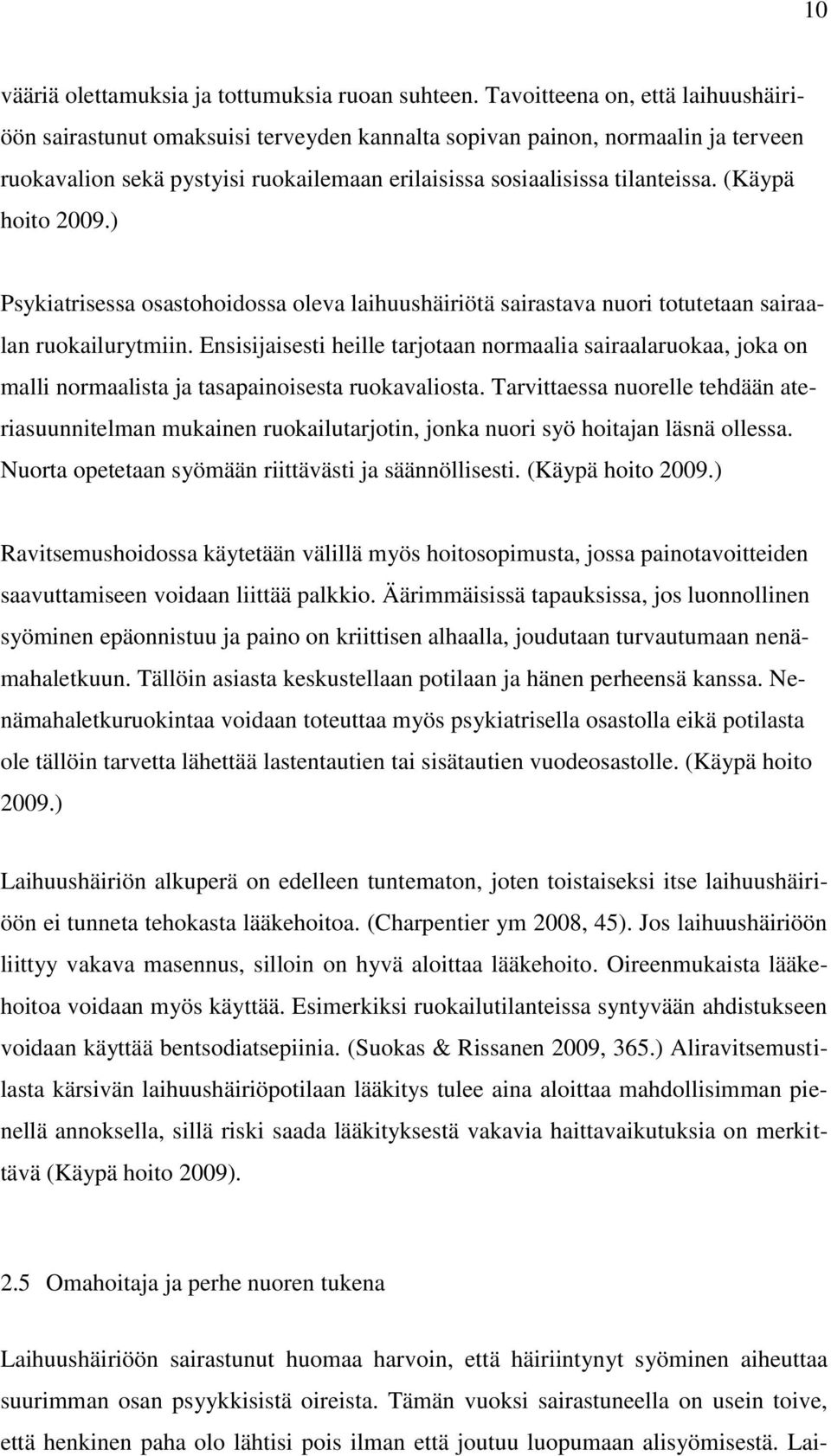 10

vääriä olettamuksia ja tottumuksia ruoan suhteen. Tavoitteena on, että laihuushäiriöön sairastunut omaksuisi terveyden kannalta sopivan painon, normaalin ja terveen ruokavalion sekä pystyisi ruokailemaan erilaisissa sosiaalisissa tilanteissa. (Käypä hoito 2009.)

Psykiatrisessa osastohoidossa oleva laihuushäiriötä sairastava nuori totutetaan sairaalan ruokailurytmiin. Ensisijaisesti heille tarjotaan normaalia sairaalaruokaa, joka on malli normaalista ja tasapainoisesta ruokavaliosta. Tarvittaessa nuorelle tehdään ateriasuunnitelman mukainen ruokailutarjotin, jonka nuori syö hoitajan läsnä ollessa. Nuorta opetetaan syömään riittävästi ja säännöllisesti. (Käypä hoito 2009.)

Ravitsemushoidossa käytetään välillä myös hoitosopimusta, jossa painotavoitteiden saavuttamiseen voidaan liittää palkkio. Äärimmäisissä tapauksissa, jos luonnollinen syöminen epäonnistuu ja paino on kriittisen alhaalla, joudutaan turvautumaan nenämahaletkuun. Tällöin asiasta keskustellaan potilaan ja hänen perheensä kanssa. Nenämahaletkuruokintaa voidaan toteuttaa myös psykiatrisella osastolla eikä potilasta ole tällöin tarvetta lähettää lastentautien tai sisätautien vuodeosastolle. (Käypä hoito 2009.)

Laihuushäiriön alkuperä on edelleen tuntematon, joten toistaiseksi itse laihuushäiriöön ei tunneta tehokasta lääkehoitoa. (Charpentier ym 2008, 45). Jos laihuushäiriöön liittyy vakava masennus, silloin on hyvä aloittaa lääkehoito. Oireenmukaista lääkehoitoa voidaan myös käyttää. Esimerkiksi ruokailutilanteissa syntyvään ahdistukseen voidaan käyttää bentsodiatsepiinia. (Suokas & Rissanen 2009, 365.) Aliravitsemustilasta kärsivän laihuushäiriöpotilaan lääkitys tulee aina aloittaa mahdollisimman pienellä annoksella, sillä riski saada lääkityksestä vakavia haittavaikutuksia on merkittävä (Käypä hoito 2009).

2.5 Omahoitaja ja perhe nuoren tukena

Laihuushäiriöön sairastunut huomaa harvoin, että häiriintynyt syöminen aiheuttaa suurimman osan psyykkisistä oireista. Tämän vuoksi sairastuneella on usein toive, että henkinen paha olo lähtisi pois ilman että joutuu luopumaan alisyömisestä. Lai-